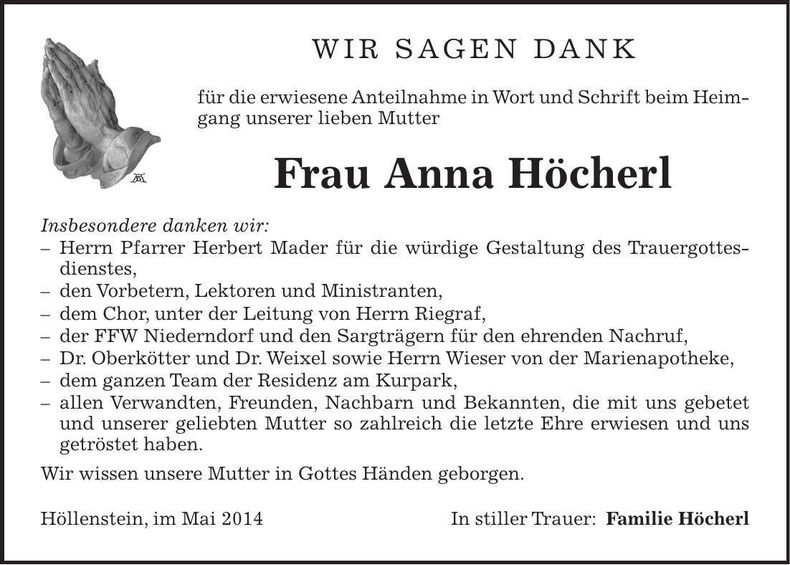 WIR SAGEN DANK

für die erwiesene Anteilnahme in Wort und Schrift beim Heimgang unserer lieben Mutter

Frau Anna Höcherl

Insbesondere danken wir:
– Herrn Pfarrer Herbert Mader für die würdige Gestaltung des Trauergottesdienstes,
– den Vorbetern, Lektoren und Ministranten,
– dem Chor, unter der Leitung von Herrn Riegraf,
– der FFW Niederndorf und den Sargträgern für den ehrenden Nachruf,
– Dr. Oberkötter und Dr. Weixel sowie Herrn Wieser von der Marienapotheke,
– dem ganzen Team der Residenz am Kurpark,
– allen Verwandten, Freunden, Nachbarn und Bekannten, die mit uns gebetet und unserer geliebten Mutter so zahlreich die letzte Ehre erwiesen und uns getröstet haben.

Wir wissen unsere Mutter in Gottes Händen geborgen.

Höllenstein, im Mai 2014

In stiller Trauer: Familie Höcherl